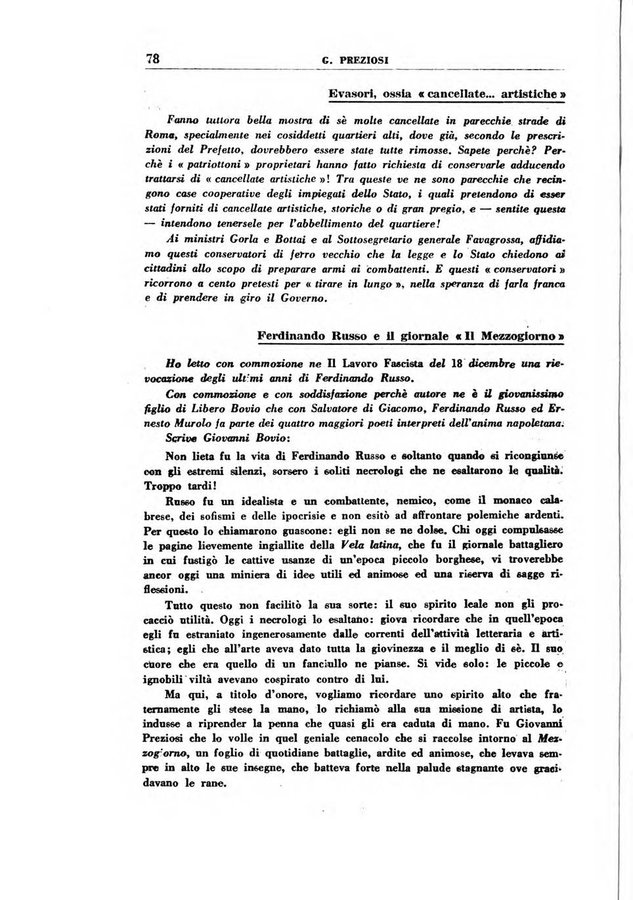 78 G. PREZIOSI

Evasori, ossia « cancellate... artistiche »

Fanno tuttora bella mostra di sè molte cancellate in parecchie strade di Roma, specialmente nei cosiddetti quartieri alti, dove già, secondo le prescrizioni del Prefetto, dovrebbero essere state tutte rimosse. Sapete perchè? Perchè i « patriottoni » proprietari hanno fatto richiesta di conservarle adducendo trattarsi di « cancellate artistiche »! Tra queste ve ne sono parecchie che recingono case cooperative degli impiegati dello Stato, i quali pretendono di esser stati forniti di cancellate artistiche, storiche o di gran pregio, e — sentite questa — intendono tenersele per l'abbellimento del quartiere!

Ai ministri Gorla e Bottai e al Sottosegretario generale Favagrossa, affidiamo questi conservatori di ferro vecchio che la legge e lo Stato chiedono ai cittadini allo scopo di preparare armi ai combattenti. E questi « conservatori » ricorrono a cento pretesti per « tirare in lungo », nella speranza di farla franca e di prendere in giro il Governo.

Ferdinando Russo e il giornale « Il Mezzogiorno »

Ho letto con commozione ne Il Lavoro Fascista del 18 dicembre una rievocazione degli ultimi anni di Ferdinando Russo.

Con commozione e con soddisfazione perchè autore ne è il giovanissimo figlio di Libero Bovio che con Salvatore di Giacomo, Ferdinando Russo ed Ernesto Murolo fa parte dei quattro maggiori poeti interpreti dell'anima napoletana.

Scrive Giovanni Bovio:

Non lieta fu la vita di Ferdinando Russo e soltanto quando si ricongiunse con gli estremi silenzi, sorsero i soliti necrologi che ne esaltarono le qualità. Troppo tardi!

Russo fu un idealista e un combattente, nemico, come il monaco calabrese, dei sofismi e delle ipocrisie e non esitò ad affrontare polemiche ardenti. Per questo lo chiamarono guascone: egli non se ne dolse. Chi oggi compulsasse le pagine lievemente ingiallite della Vela latina, che fu il giornale battagliero in cui fustigò le cattive usanze di un'epoca piccolo borghese, vi troverebbe ancor oggi una miniera di idee utili ed animose ed una riserva di sagge riflessioni.

Tutto questo non facilitò la sua sorte: il suo spirito leale non gli procacciò utilità. Oggi i necrologi lo esaltano: giova ricordare che in quell'epoca egli fu estraniato ingenerosamente dalle correnti dell'attività letteraria e artistica; egli che all'arte aveva dato tutta la giovinezza e il meglio di sè. Il suo cuore che era quello di un fanciullo ne pianse. Si vide solo: le piccole e ignobili viltà avevano cospirato contro di lui.

Ma qui, a titolo d'onore, vogliamo ricordare uno spirito alto che fraternamente gli stese la mano, lo richiamò alla sua missione di artista, lo indusse a riprender la penna che quasi gli era caduta di mano. Fu Giovanni Preziosi che lo volle in quel geniale cenacolo che si raccolse intorno al Mezzogiorno, un foglio di quotidiane battaglie, ardite ed animose, che levava sempre in alto le sue insegne, che batteva forte nella palude stagnante ove gracidavano le rane.